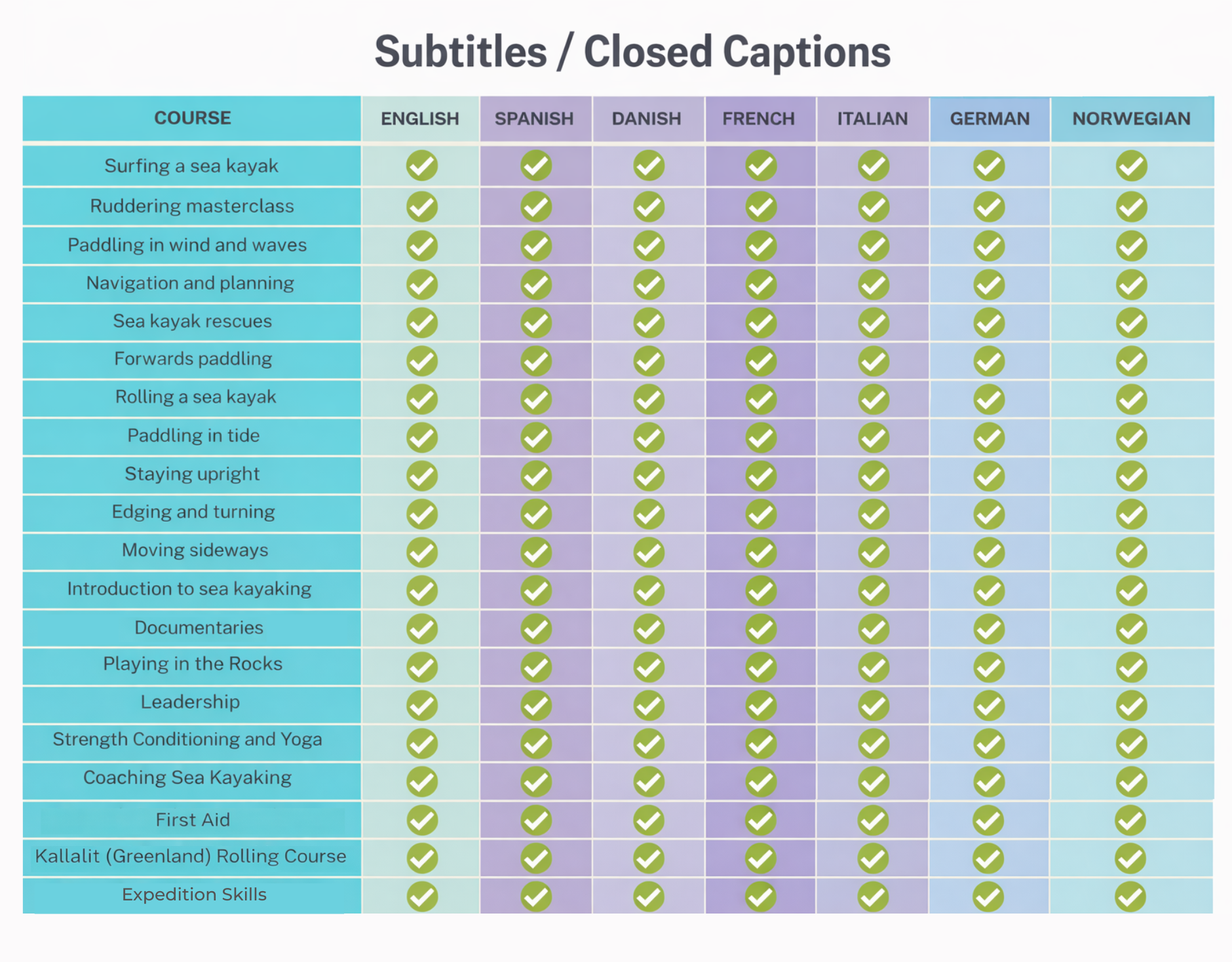 Subtitles / Closed Captions

| COURSE | ENGLISH | SPANISH | DANISH | FRENCH | ITALIAN | GERMAN | NORWEGIAN |
|---|---|---|---|---|---|---|---|
| Surfing a sea kayak | ✓ | ✓ | ✓ | ✓ | ✓ | ✓ | ✓ |
| Ruddering masterclass | ✓ | ✓ | ✓ | ✓ | ✓ | ✓ | ✓ |
| Paddling in wind and waves | ✓ | ✓ | ✓ | ✓ | ✓ | ✓ | ✓ |
| Navigation and planning | ✓ | ✓ | ✓ | ✓ | ✓ | ✓ | ✓ |
| Sea kayak rescues | ✓ | ✓ | ✓ | ✓ | ✓ | ✓ | ✓ |
| Forwards paddling | ✓ | ✓ | ✓ | ✓ | ✓ | ✓ | ✓ |
| Rolling a sea kayak | ✓ | ✓ | ✓ | ✓ | ✓ | ✓ | ✓ |
| Paddling in tide | ✓ | ✓ | ✓ | ✓ | ✓ | ✓ | ✓ |
| Staying upright | ✓ | ✓ | ✓ | ✓ | ✓ | ✓ | ✓ |
| Edging and turning | ✓ | ✓ | ✓ | ✓ | ✓ | ✓ | ✓ |
| Moving sideways | ✓ | ✓ | ✓ | ✓ | ✓ | ✓ | ✓ |
| Introduction to sea kayaking | ✓ | ✓ | ✓ | ✓ | ✓ | ✓ | ✓ |
| Documentaries | ✓ | ✓ | ✓ | ✓ | ✓ | ✓ | ✓ |
| Playing in the Rocks | ✓ | ✓ | ✓ | ✓ | ✓ | ✓ | ✓ |
| Leadership | ✓ | ✓ | ✓ | ✓ | ✓ | ✓ | ✓ |
| Strength Conditioning and Yoga | ✓ | ✓ | ✓ | ✓ | ✓ | ✓ | ✓ |
| Coaching Sea Kayaking | ✓ | ✓ | ✓ | ✓ | ✓ | ✓ | ✓ |
| First Aid | ✓ | ✓ | ✓ | ✓ | ✓ | ✓ | ✓ |
| Kallalit (Greenland) Rolling Course | ✓ | ✓ | ✓ | ✓ | ✓ | ✓ | ✓ |
| Expedition Skills | ✓ | ✓ | ✓ | ✓ | ✓ | ✓ | ✓ |